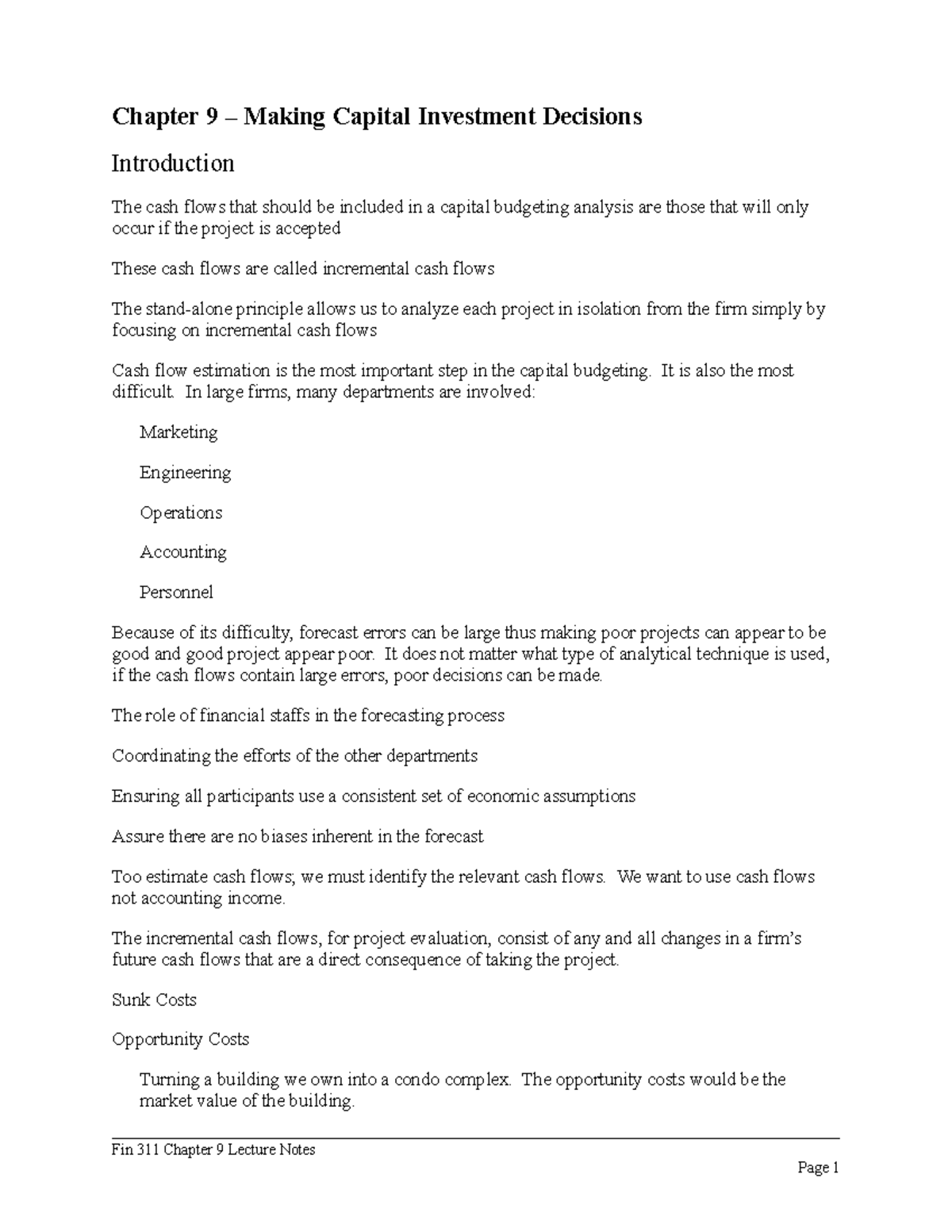 Chapter 9 – Making Capital Investment Decisions

Introduction

The cash flows that should be included in a capital budgeting analysis are those that will only occur if the project is accepted

These cash flows are called incremental cash flows

The stand-alone principle allows us to analyze each project in isolation from the firm simply by focusing on incremental cash flows

Cash flow estimation is the most important step in the capital budgeting. It is also the most difficult. In large firms, many departments are involved:

Marketing

Engineering

Operations

Accounting

Personnel

Because of its difficulty, forecast errors can be large thus making poor projects can appear to be good and good project appear poor. It does not matter what type of analytical technique is used, if the cash flows contain large errors, poor decisions can be made.

The role of financial staffs in the forecasting process

Coordinating the efforts of the other departments

Ensuring all participants use a consistent set of economic assumptions

Assure there are no biases inherent in the forecast

Too estimate cash flows; we must identify the relevant cash flows. We want to use cash flows not accounting income.

The incremental cash flows, for project evaluation, consist of any and all changes in a firm's future cash flows that are a direct consequence of taking the project.

Sunk Costs

Opportunity Costs

Turning a building we own into a condo complex. The opportunity costs would be the market value of the building.

Fin 311 Chapter 9 Lecture Notes

Page 1